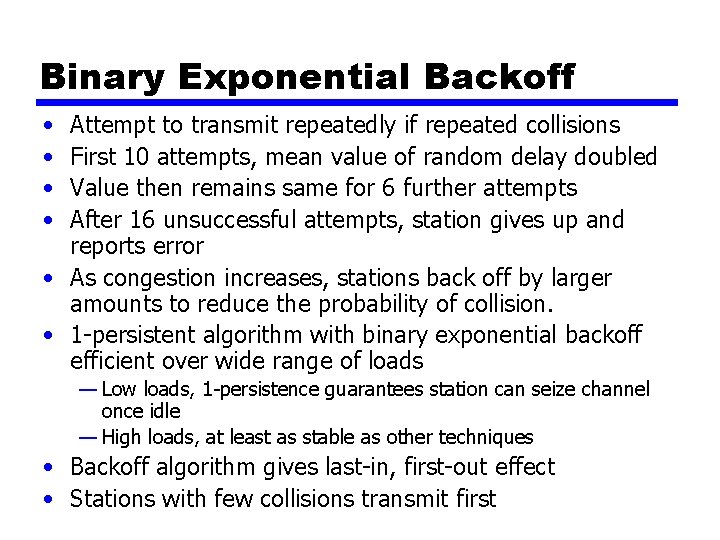 Binary Exponential Backoff

• Attempt to transmit repeatedly if repeated collisions
• First 10 attempts, mean value of random delay doubled
• Value then remains same for 6 further attempts
• After 16 unsuccessful attempts, station gives up and reports error
• As congestion increases, stations back off by larger amounts to reduce the probability of collision.
• 1-persistent algorithm with binary exponential backoff efficient over wide range of loads
— Low loads, 1-persistence guarantees station can seize channel once idle
— High loads, at least as stable as other techniques
• Backoff algorithm gives last-in, first-out effect
• Stations with few collisions transmit first